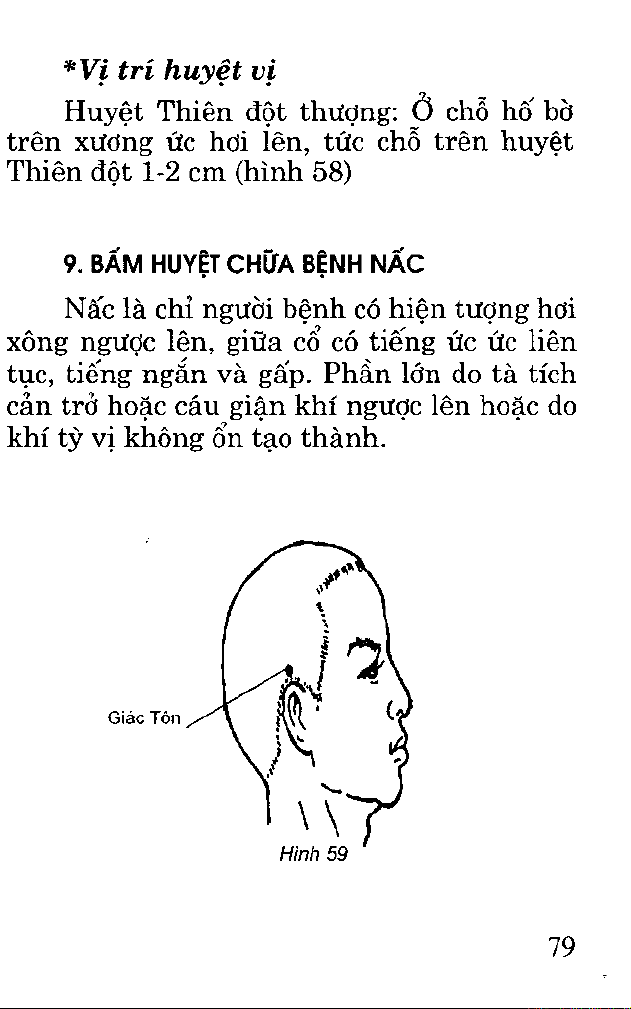 *Vị trí huyệt vị

Huyệt Thiên đột thượng: Ở chỗ hố bờ trên xương ức hơi lên, tức chỗ trên huyệt Thiên đột 1-2 cm (hình 58)

9. BẤM HUYỆT CHỮA BỆNH NẤC

Nấc là chỉ người bệnh có hiện tượng hơi xông ngược lên, giữa cổ có tiếng ức ức liên tục, tiếng ngắn và gấp. Phần lớn do tà tích cản trở hoặc cáu giận khí ngược lên hoặc do khí tỳ vị không ổn tạo thành.

Giác Tôn

Hình 59

79